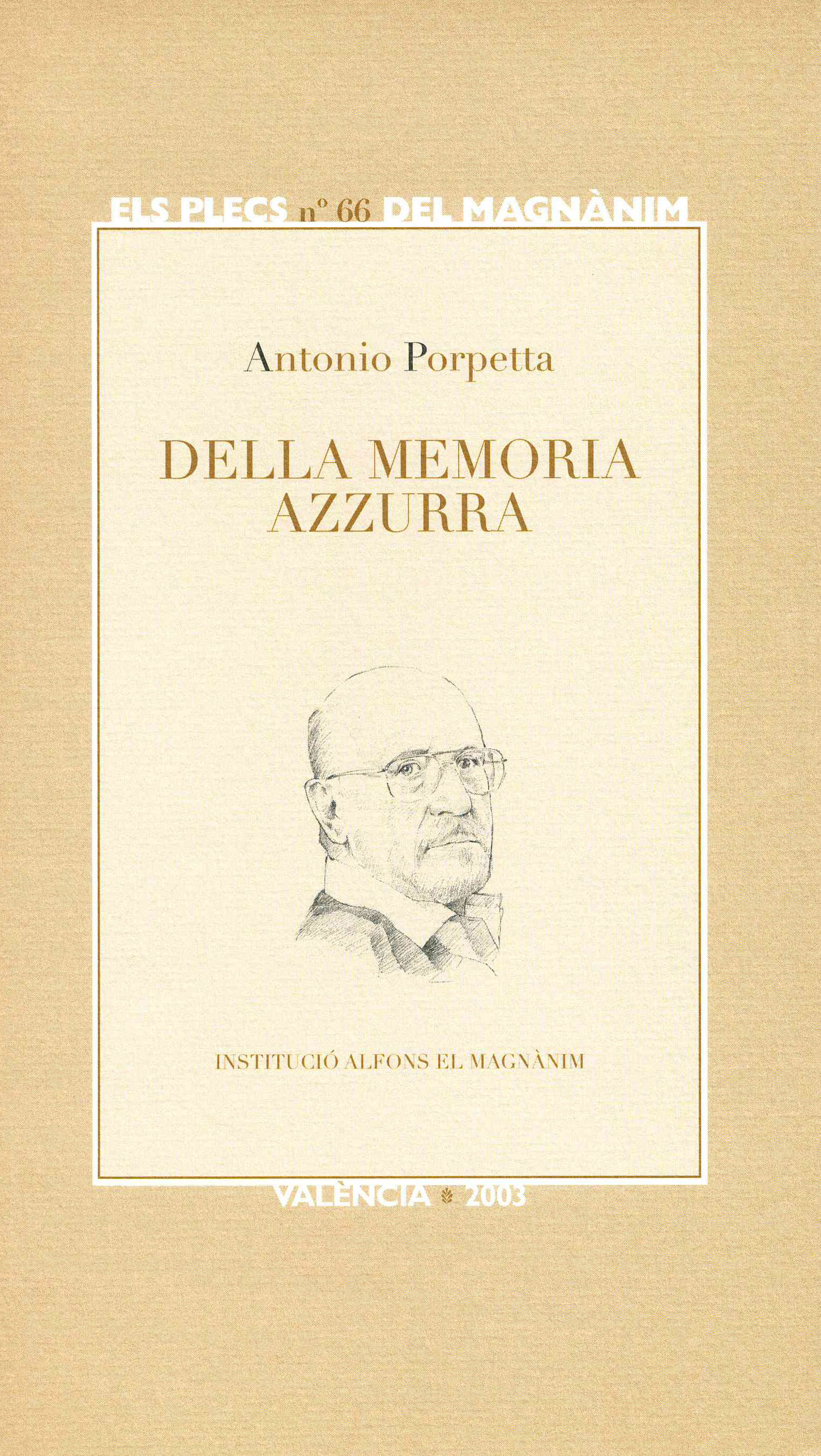 ELS PLECS nº 66 DEL MAGNÀNIM

Antonio Porpetta

DELLA MEMORIA AZZURRA

INSTITUCIÓ ALFONS EL MAGNÀNIM

VALÈNCIA 2003